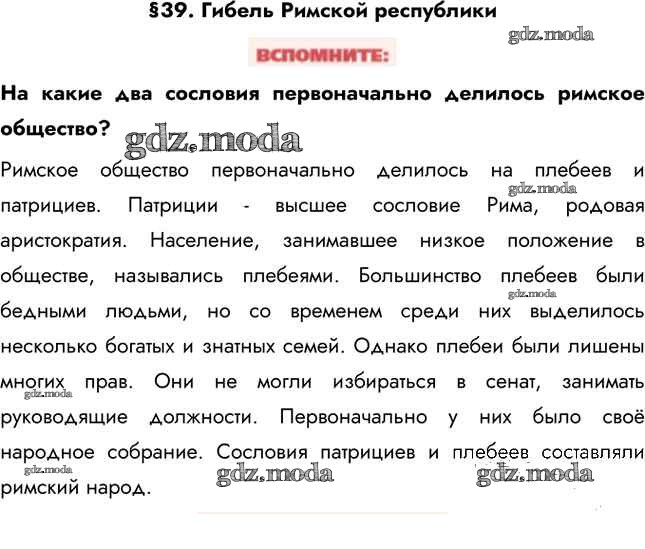 §39. Гибель Римской республики

gdz.moda

ВСПОМНИТЕ:

На какие два сословия первоначально делилось римское общество?

gdz.moda

Римское общество первоначально делилось на плебеев и патрициев. Патриции - высшее сословие Рима, родовая аристократия. Население, занимавшее низкое положение в обществе, назывались плебеями. Большинство плебеев были бедными людьми, но со временем среди них выделилось несколько богатых и знатных семей. Однако плебеи были лишены многих прав. Они не могли избираться в сенат, занимать руководящие должности. Первоначально у них было своё народное собрание. Сословия патрициев и плебеев составляли римский народ.

gdz.moda gdz.moda gdz.moda gdz.moda gdz.moda gdz.moda